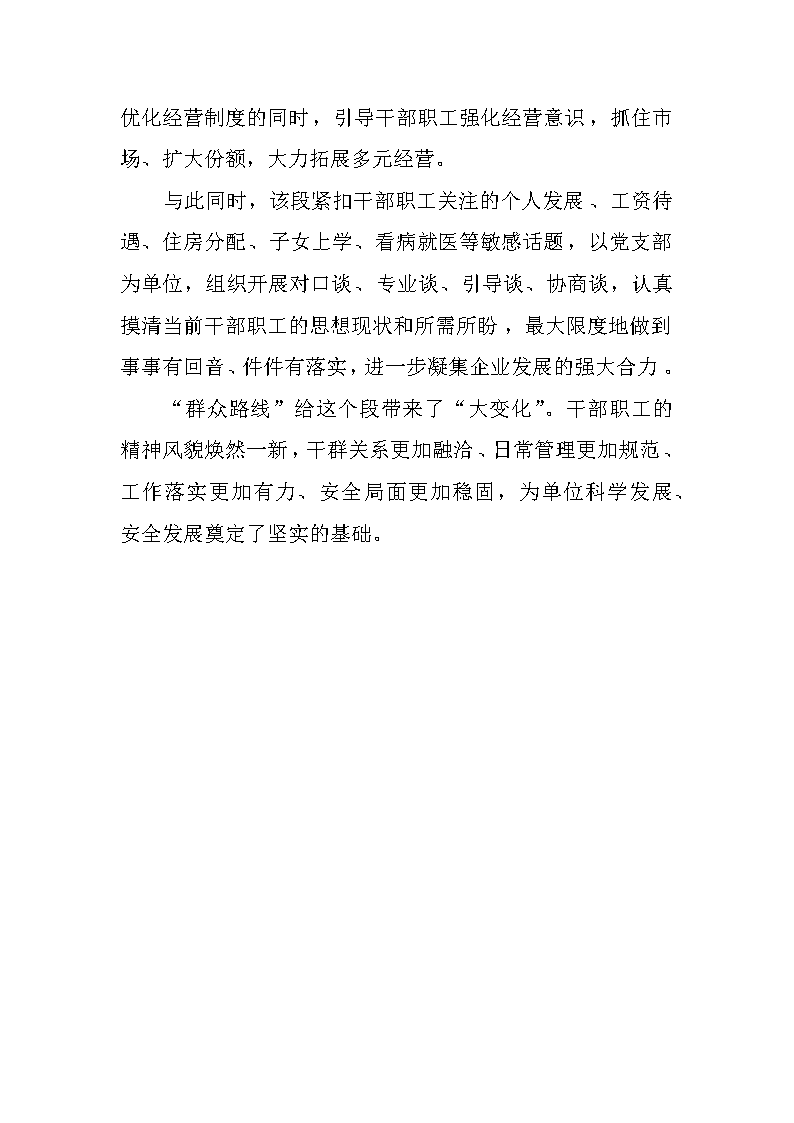 优化经营制度的同时，引导干部职工强化经营意识，抓住市场、扩大份额，大力拓展多元经营。

与此同时，该段紧扣干部职工关注的个人发展、工资待遇、住房分配、子女上学、看病就医等敏感话题，以党支部为单位，组织开展对口谈、专业谈、引导谈、协商谈，认真摸清当前干部职工的思想现状和所需所盼，最大限度地做到事事有回音、件件有落实，进一步凝集企业发展的强大合力。

“群众路线”给这个段带来了“大变化”。干部职工的精神风貌焕然一新，干群关系更加融洽、日常管理更加规范、工作落实更加有力、安全局面更加稳固，为单位科学发展、安全发展奠定了坚实的基础。